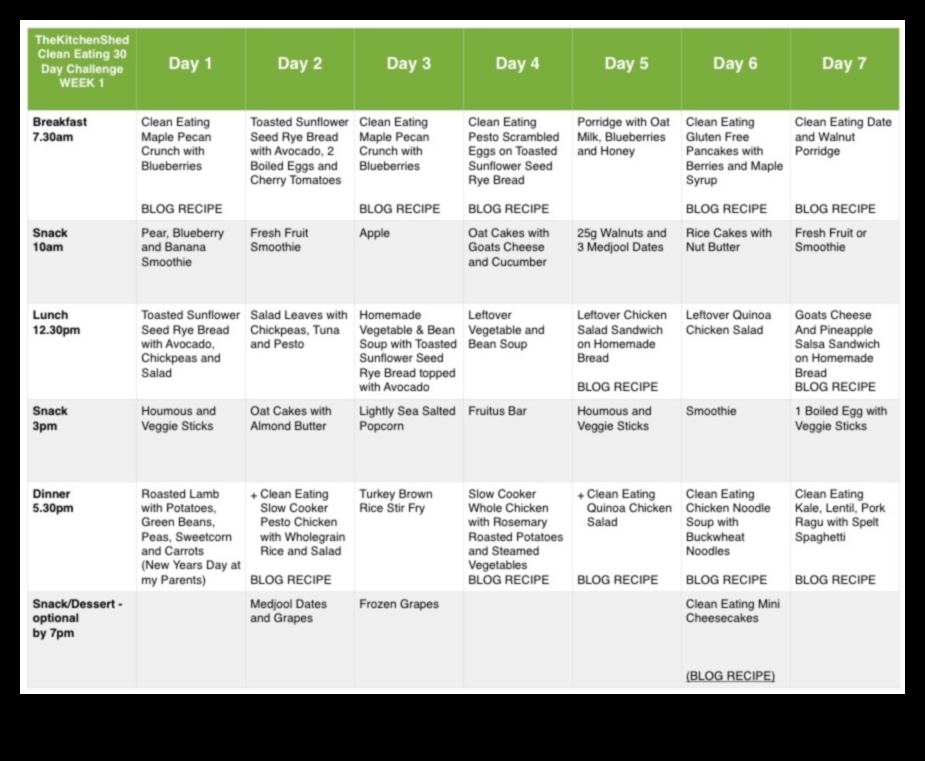 | TheKitchenShed Clean Eating 30 Day Challenge WEEK 1 | Day 1 | Day 2 | Day 3 | Day 4 | Day 5 | Day 6 | Day 7 |
|---|---|---|---|---|---|---|---|
| Breakfast 7.30am | Clean Eating Maple Pecan Crunch with Blueberries BLOG RECIPE | Toasted Sunflower Seed Rye Bread with Avocado, 2 Boiled Eggs and Cherry Tomatoes | Clean Eating Maple Pecan Crunch with Blueberries BLOG RECIPE | Clean Eating Pesto Scrambled Eggs on Toasted Sunflower Seed Rye Bread BLOG RECIPE | Porridge with Oat Milk, Blueberries and Honey | Clean Eating Gluten Free Pancakes with Berries and Maple Syrup BLOG RECIPE | Clean Eating Date and Walnut Porridge BLOG RECIPE |
| Snack 10am | Pear, Blueberry and Banana Smoothie | Fresh Fruit Smoothie | Apple | Oat Cakes with Goats Cheese and Cucumber | 25g Walnuts and 3 Medjool Dates | Rice Cakes with Nut Butter | Fresh Fruit or Smoothie |
| Lunch 12.30pm | Toasted Sunflower Seed Rye Bread with Avocado, Chickpeas and Salad | Salad Leaves with Chickpeas, Tuna and Pesto | Homemade Vegetable & Bean Soup with Toasted Sunflower Seed Rye Bread topped with Avocado | Leftover Vegetable and Bean Soup | Leftover Chicken Salad Sandwich on Homemade Bread BLOG RECIPE | Leftover Quinoa Chicken Salad | Goats Cheese And Pineapple Salsa Sandwich on Homemade Bread BLOG RECIPE |
| Snack 3pm | Houmous and Veggie Sticks | Oat Cakes with Almond Butter | Lightly Sea Salted Popcorn | Fruitus Bar | Houmous and Veggie Sticks | Smoothie | 1 Boiled Egg with Veggie Sticks |
| Dinner 5.30pm | Roasted Lamb with Potatoes, Green Beans, Peas, Sweetcorn and Carrots (New Years Day at my Parents) | + Clean Eating Slow Cooker Pesto Chicken with Wholegrain Rice and Salad BLOG RECIPE | Turkey Brown Rice Stir Fry | Slow Cooker Whole Chicken with Rosemary Roasted Potatoes and Steamed Vegetables BLOG RECIPE | + Clean Eating Quinoa Chicken Salad BLOG RECIPE | Clean Eating Chicken Noodle Soup with Buckwheat Noodles BLOG RECIPE | Clean Eating Kale, Lentil, Pork Ragu with Spelt Spaghetti BLOG RECIPE |
| Snack/Dessert - optional by 7pm | | Medjool Dates and Grapes | Frozen Grapes | | | Clean Eating Mini Cheesecakes (BLOG RECIPE) | |